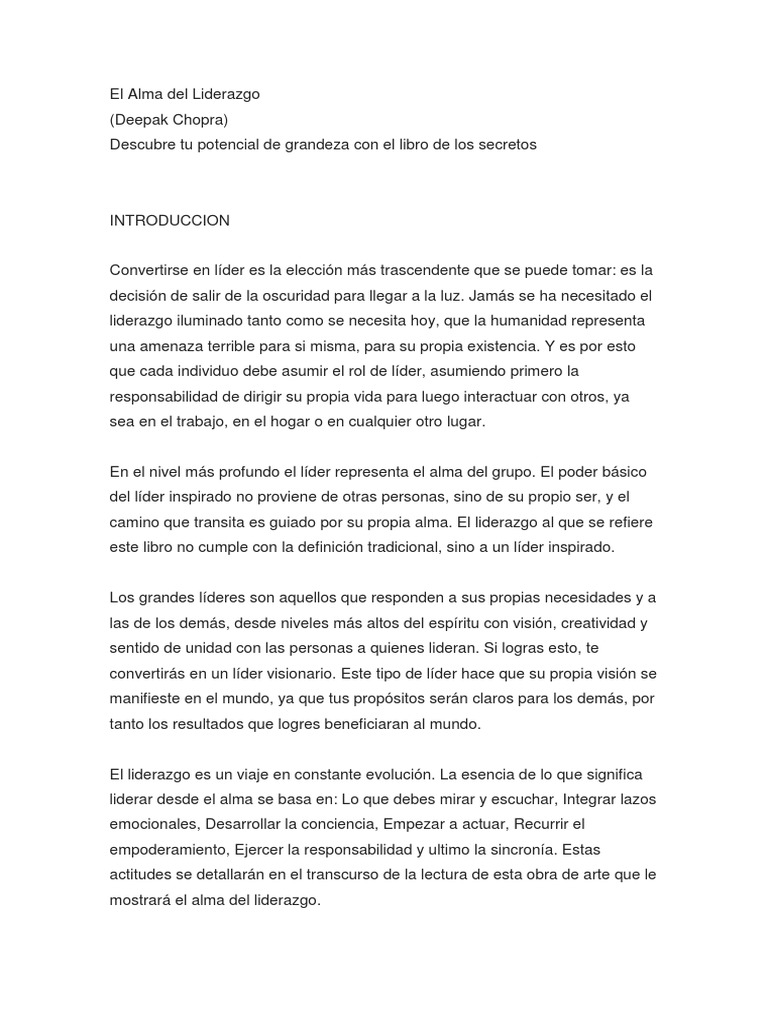 El Alma del Liderazgo
(Deepak Chopra)
Descubre tu potencial de grandeza con el libro de los secretos

INTRODUCCION

Convertirse en líder es la elección más trascendente que se puede tomar: es la decisión de salir de la oscuridad para llegar a la luz. Jamás se ha necesitado el liderazgo iluminado tanto como se necesita hoy, que la humanidad representa una amenaza terrible para si misma, para su propia existencia. Y es por esto que cada individuo debe asumir el rol de líder, asumiendo primero la responsabilidad de dirigir su propia vida para luego interactuar con otros, ya sea en el trabajo, en el hogar o en cualquier otro lugar.

En el nivel más profundo el líder representa el alma del grupo. El poder básico del líder inspirado no proviene de otras personas, sino de su propio ser, y el camino que transita es guiado por su propia alma. El liderazgo al que se refiere este libro no cumple con la definición tradicional, sino a un líder inspirado.

Los grandes líderes son aquellos que responden a sus propias necesidades y a las de los demás, desde niveles más altos del espíritu con visión, creatividad y sentido de unidad con las personas a quienes lideran. Si logras esto, te convertirás en un líder visionario. Este tipo de líder hace que su propia visión se manifieste en el mundo, ya que tus propósitos serán claros para los demás, por tanto los resultados que logres beneficiaran al mundo.

El liderazgo es un viaje en constante evolución. La esencia de lo que significa liderar desde el alma se basa en: Lo que debes mirar y escuchar, Integrar lazos emocionales, Desarrollar la conciencia, Empezar a actuar, Recurrir el empoderamiento, Ejercer la responsabilidad y ultimo la sincronía. Estas actitudes se detallarán en el transcurso de la lectura de esta obra de arte que le mostrará el alma del liderazgo.